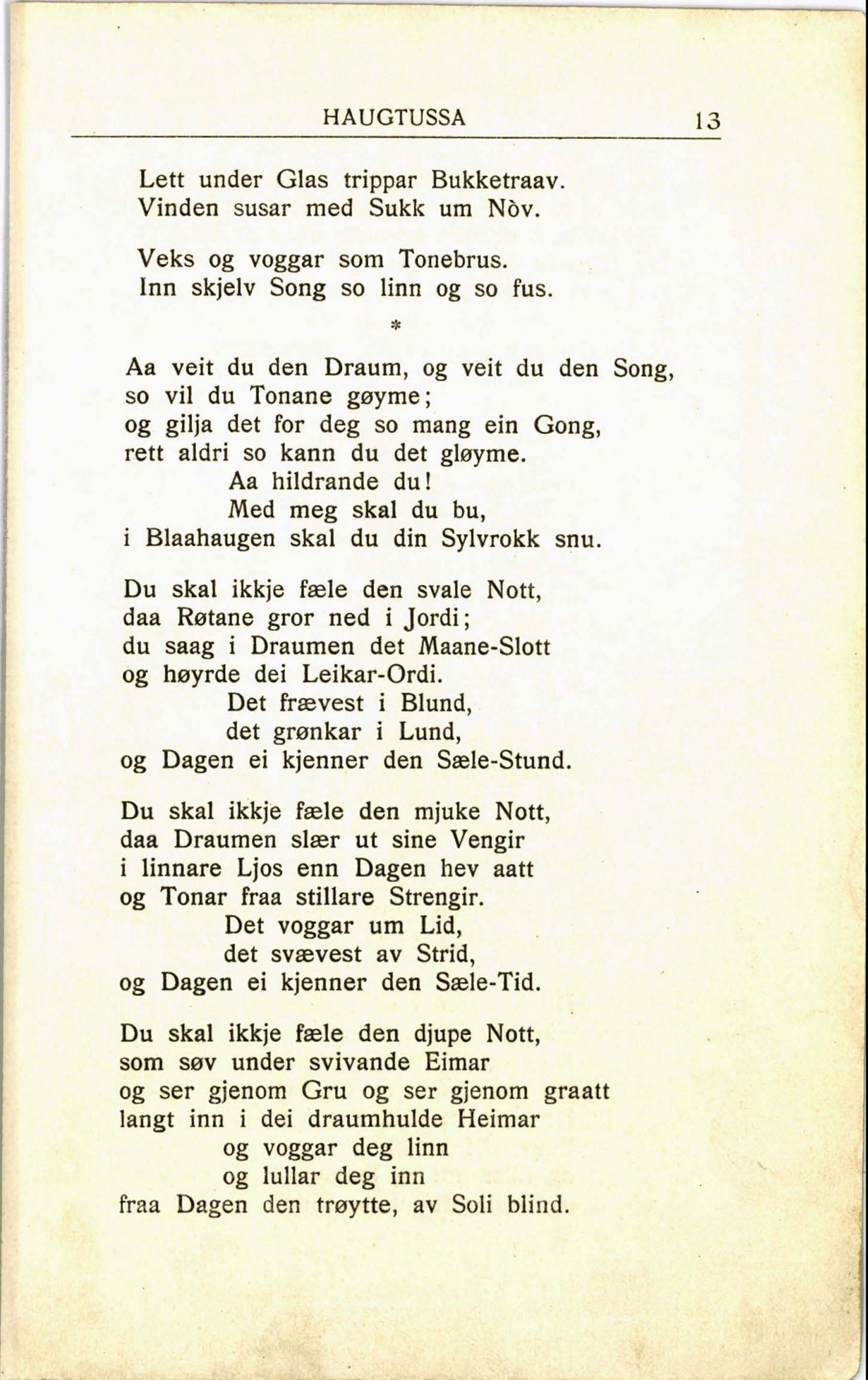 HAUGTUSSA 13

Lett under Glas trippar Bukketraav.
Vinden susar med Sukk um Nòv.

Veks og voggar som Tonebrus.
Inn skjelv Song so linn og so fus.

*

Aa veit du den Draum, og veit du den Song,
so vil du Tonane gøyme;
og gilja det for deg so mang ein Gong,
rett aldri so kann du det gløyme.
Aa hildrande du!
Med meg skal du bu,
i Blaahaugen skal du din Sylvrokk snu.

Du skal ikkje fæle den svale Nott,
daa Røtane gror ned i Jordi;
du saag i Draumen det Maane-Slott
og høyrde dei Leikar-Ordi.
Det frævest i Blund,
det grønkar i Lund,
og Dagen ei kjenner den Sæle-Stund.

Du skal ikkje fæle den mjuke Nott,
daa Draumen slær ut sine Vengir
i linnare Ljos enn Dagen hev aatt
og Tonar fraa stillare Strengir.
Det voggar um Lid,
det svævest av Strid,
og Dagen ei kjenner den Sæle-Tid.

Du skal ikkje fæle den djupe Nott,
som søv under svivande Eimar
og ser gjenom Gru og ser gjenom graatt
langt inn i dei draumhulde Heimar
og voggar deg linn
og lullar deg inn
fraa Dagen den trøytte, av Soli blind.